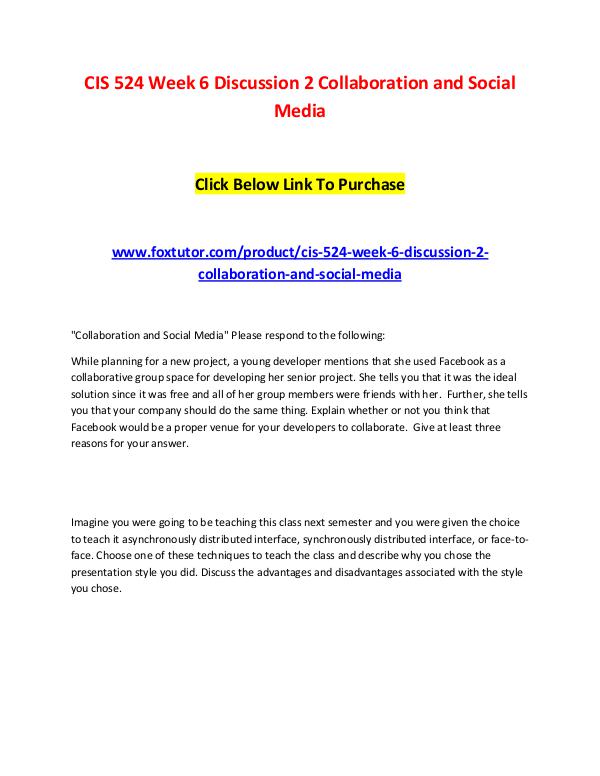 CIS 524 Week 6 Discussion 2 Collaboration and Social Media

Click Below Link To Purchase

www.foxtutor.com/product/cis-524-week-6-discussion-2-collaboration-and-social-media

"Collaboration and Social Media" Please respond to the following:

While planning for a new project, a young developer mentions that she used Facebook as a collaborative group space for developing her senior project. She tells you that it was the ideal solution since it was free and all of her group members were friends with her. Further, she tells you that your company should do the same thing. Explain whether or not you think that Facebook would be a proper venue for your developers to collaborate. Give at least three reasons for your answer.

Imagine you were going to be teaching this class next semester and you were given the choice to teach it asynchronously distributed interface, synchronously distributed interface, or face-to-face. Choose one of these techniques to teach the class and describe why you chose the presentation style you did. Discuss the advantages and disadvantages associated with the style you chose.